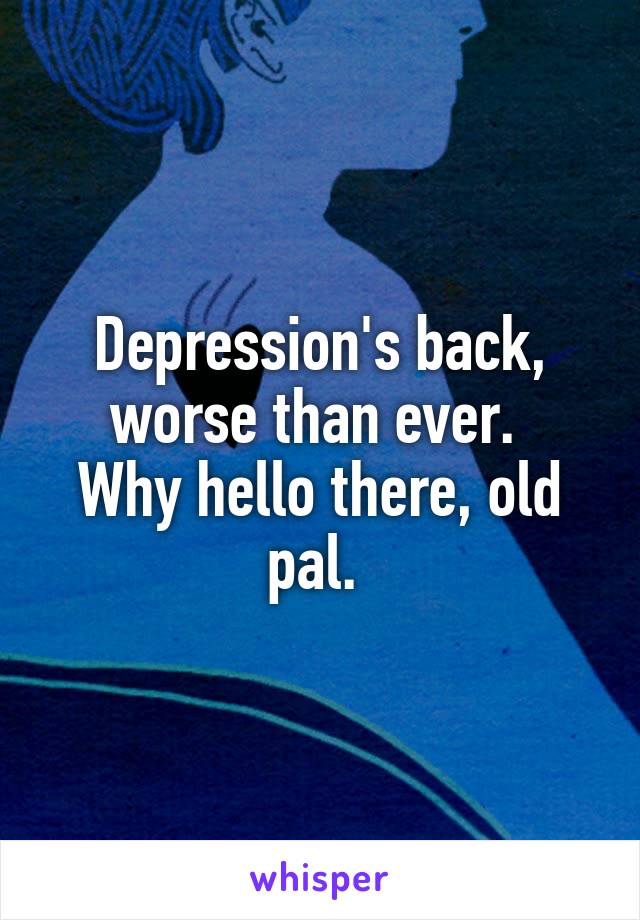 Depression's back, worse than ever.
Why hello there, old pal.

whisper